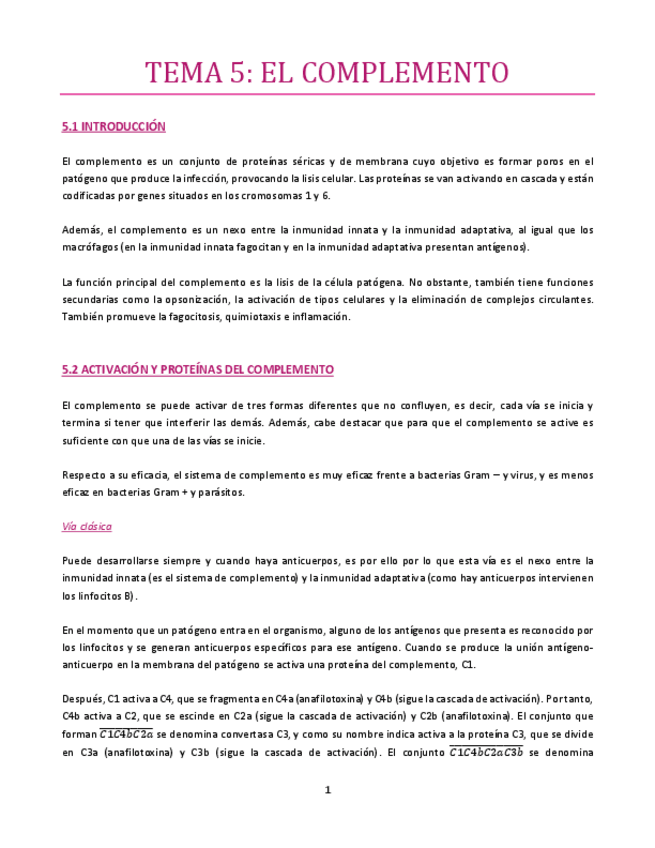 TEMA 5: EL COMPLEMENTO

5.1 INTRODUCCIÓN

El complemento es un conjunto de proteínas séricas y de membrana cuyo objetivo es formar poros en el patógeno que produce la infección, provocando la lisis celular. Las proteínas se van activando en cascada y están codificadas por genes situados en los cromosomas 1 y 6.

Además, el complemento es un nexo entre la inmunidad innata y la inmunidad adaptativa, al igual que los macrófagos (en la inmunidad innata fagocitan y en la inmunidad adaptativa presentan antígenos).

La función principal del complemento es la lisis de la célula patógena. No obstante, también tiene funciones secundarias como la opsonización, la activación de tipos celulares y la eliminación de complejos circulantes. También promueve la fagocitosis, quimiotaxis e inflamación.

5.2 ACTIVACIÓN Y PROTEÍNAS DEL COMPLEMENTO

El complemento se puede activar de tres formas diferentes que no confluyen, es decir, cada vía se inicia y termina si tener que interferir las demás. Además, cabe destacar que para que el complemento se active es suficiente con que una de las vías se inicie.

Respecto a su eficacia, el sistema de complemento es muy eficaz frente a bacterias Gram – y virus, y es menos eficaz en bacterias Gram + y parásitos.

Vía clásica

Puede desarrollarse siempre y cuando haya anticuerpos, es por ello por lo que esta vía es el nexo entre la inmunidad innata (es el sistema de complemento) y la inmunidad adaptativa (como hay anticuerpos intervienen los linfocitos B).

En el momento que un patógeno entra en el organismo, alguno de los antígenos que presenta es reconocido por los linfocitos y se generan anticuerpos específicos para ese antígeno. Cuando se produce la unión antígeno-anticuerpo en la membrana del patógeno se activa una proteína del complemento, C1.

Después, C1 activa a C4, que se fragmenta en C4a (anafilotoxina) y C4b (sigue la cascada de activación). Por tanto, C4b activa a C2, que se escinde en C2a (sigue la cascada de activación) y C2b (anafilotoxina). El conjunto que forman $\overline{C1C4bC2a}$ se denomina convertasa C3, y como su nombre indica activa a la proteína C3, que se divide en C3a (anafilotoxina) y C3b (sigue la cascada de activación). El conjunto $\overline{C1C4bC2aC3b}$ se denomina

1